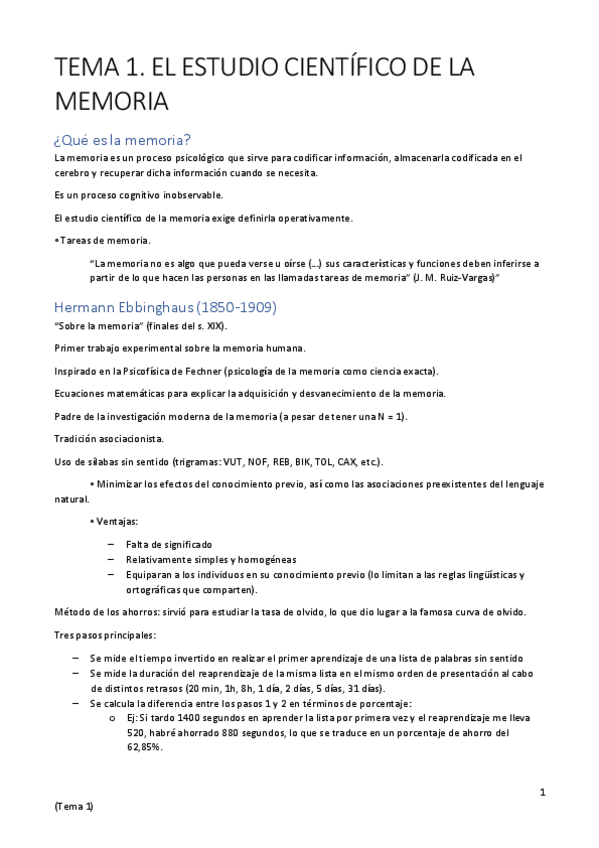 TEMA 1. EL ESTUDIO CIENTÍFICO DE LA MEMORIA

¿Qué es la memoria?

La memoria es un proceso psicológico que sirve para codificar información, almacenarla codificada en el cerebro y recuperar dicha información cuando se necesita.

Es un proceso cognitivo inobservable.

El estudio científico de la memoria exige definirla operativamente.

• Tareas de memoria.

"La memoria no es algo que pueda verse u oírse (...) sus características y funciones deben inferirse a partir de lo que hacen las personas en las llamadas tareas de memoria" (J. M. Ruiz-Vargas)"

Hermann Ebbinghaus (1850-1909)

"Sobre la memoria" (finales del s. XIX).

Primer trabajo experimental sobre la memoria humana.

Inspirado en la Psicofísica de Fechner (psicología de la memoria como ciencia exacta).

Ecuaciones matemáticas para explicar la adquisición y desvanecimiento de la memoria.

Padre de la investigación moderna de la memoria (a pesar de tener una N = 1).

Tradición asociacionista.

Uso de sílabas sin sentido (trigramas: VUT, NOF, REB, BIK, TOL, CAX, etc.).

• Minimizar los efectos del conocimiento previo, así como las asociaciones preexistentes del lenguaje natural.

• Ventajas:

– Falta de significado
– Relativamente simples y homogéneas
– Equiparan a los individuos en su conocimiento previo (lo limitan a las reglas lingüísticas y ortográficas que comparten).

Método de los ahorros: sirvió para estudiar la tasa de olvido, lo que dio lugar a la famosa curva de olvido.

Tres pasos principales:

– Se mide el tiempo invertido en realizar el primer aprendizaje de una lista de palabras sin sentido
– Se mide la duración del reaprendizaje de la misma lista en el mismo orden de presentación al cabo de distintos retrasos (20 min, 1h, 8h, 1 día, 2 días, 5 días, 31 días).
– Se calcula la diferencia entre los pasos 1 y 2 en términos de porcentaje:
o Ej: Si tardo 1400 segundos en aprender la lista por primera vez y el reaprendizaje me lleva 520, habré ahorrado 880 segundos, lo que se traduce en un porcentaje de ahorro del 62,85%.

1

(Tema 1)